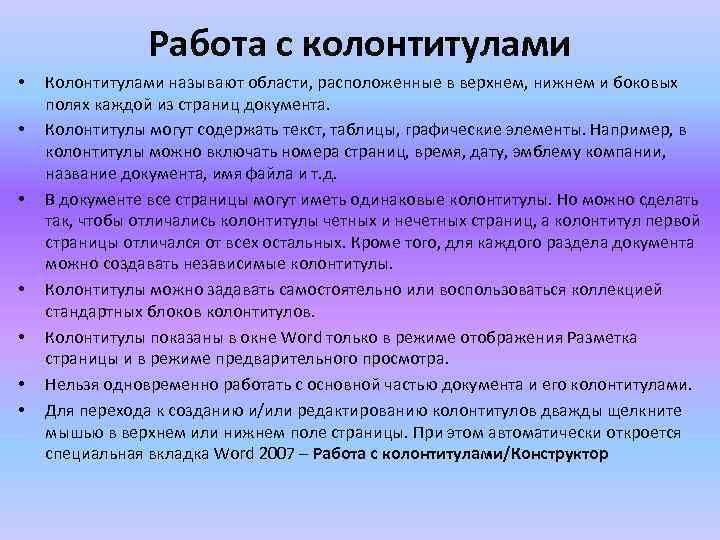 Работа с колонтитулами

• Колонтитулами называют области, расположенные в верхнем, нижнем и боковых полях каждой из страниц документа.

• Колонтитулы могут содержать текст, таблицы, графические элементы. Например, в колонтитулы можно включать номера страниц, время, дату, эмблему компании, название документа, имя файла и т.д.

• В документе все страницы могут иметь одинаковые колонтитулы. Но можно сделать так, чтобы отличались колонтитулы четных и нечетных страниц, а колонтитул первой страницы отличался от всех остальных. Кроме того, для каждого раздела документа можно создавать независимые колонтитулы.

• Колонтитулы можно задавать самостоятельно или воспользоваться коллекцией стандартных блоков колонтитулов.

• Колонтитулы показаны в окне Word только в режиме отображения Разметка страницы и в режиме предварительного просмотра.

• Нельзя одновременно работать с основной частью документа и его колонтитулами.

• Для перехода к созданию и/или редактированию колонтитулов дважды щелкните мышью в верхнем или нижнем поле страницы. При этом автоматически откроется специальная вкладка Word 2007 – Работа с колонтитулами/Конструктор